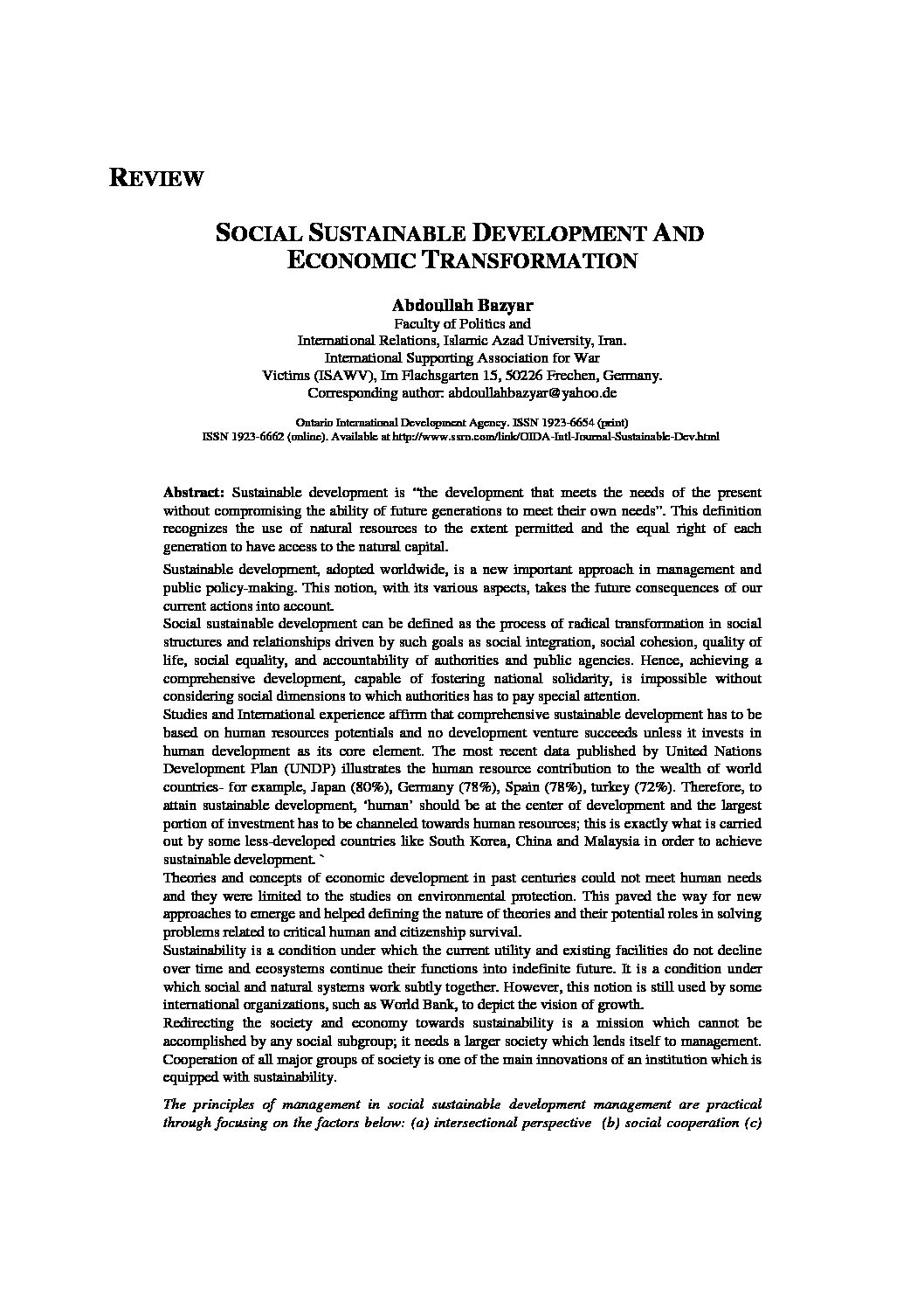 REVIEW

SOCIAL SUSTAINABLE DEVELOPMENT AND ECONOMIC TRANSFORMATION

Abdoullah Bazyar
Faculty of Politics and
International Relations, Islamic Azad University, Iran.
International Supporting Association for War
Victims (ISAWV), Im Flachsgarten 15, 50226 Frechen, Germany.
Corresponding author: abdoullahbazyar@yahoo.de

Ontario International Development Agency. ISSN 1923-6654 (print)
ISSN 1923-6662 (online). Available at http://www.ssrn.com/link/OIDA-Intl-Journal-Sustainable-Dev.html

Abstract: Sustainable development is "the development that meets the needs of the present without compromising the ability of future generations to meet their own needs". This definition recognizes the use of natural resources to the extent permitted and the equal right of each generation to have access to the natural capital.

Sustainable development, adopted worldwide, is a new important approach in management and public policy-making. This notion, with its various aspects, takes the future consequences of our current actions into account.
Social sustainable development can be defined as the process of radical transformation in social structures and relationships driven by such goals as social integration, social cohesion, quality of life, social equality, and accountability of authorities and public agencies. Hence, achieving a comprehensive development, capable of fostering national solidarity, is impossible without considering social dimensions to which authorities has to pay special attention.
Studies and International experience affirm that comprehensive sustainable development has to be based on human resources potentials and no development venture succeeds unless it invests in human development as its core element. The most recent data published by United Nations Development Plan (UNDP) illustrates the human resource contribution to the wealth of world countries- for example, Japan (80%), Germany (78%), Spain (78%), turkey (72%). Therefore, to attain sustainable development, 'human' should be at the center of development and the largest portion of investment has to be channeled towards human resources; this is exactly what is carried out by some less-developed countries like South Korea, China and Malaysia in order to achieve sustainable development. `
Theories and concepts of economic development in past centuries could not meet human needs and they were limited to the studies on environmental protection. This paved the way for new approaches to emerge and helped defining the nature of theories and their potential roles in solving problems related to critical human and citizenship survival.
Sustainability is a condition under which the current utility and existing facilities do not decline over time and ecosystems continue their functions into indefinite future. It is a condition under which social and natural systems work subtly together. However, this notion is still used by some international organizations, such as World Bank, to depict the vision of growth.
Redirecting the society and economy towards sustainability is a mission which cannot be accomplished by any social subgroup; it needs a larger society which lends itself to management. Cooperation of all major groups of society is one of the main innovations of an institution which is equipped with sustainability.

The principles of management in social sustainable development management are practical through focusing on the factors below: (a) intersectional perspective (b) social cooperation (c)